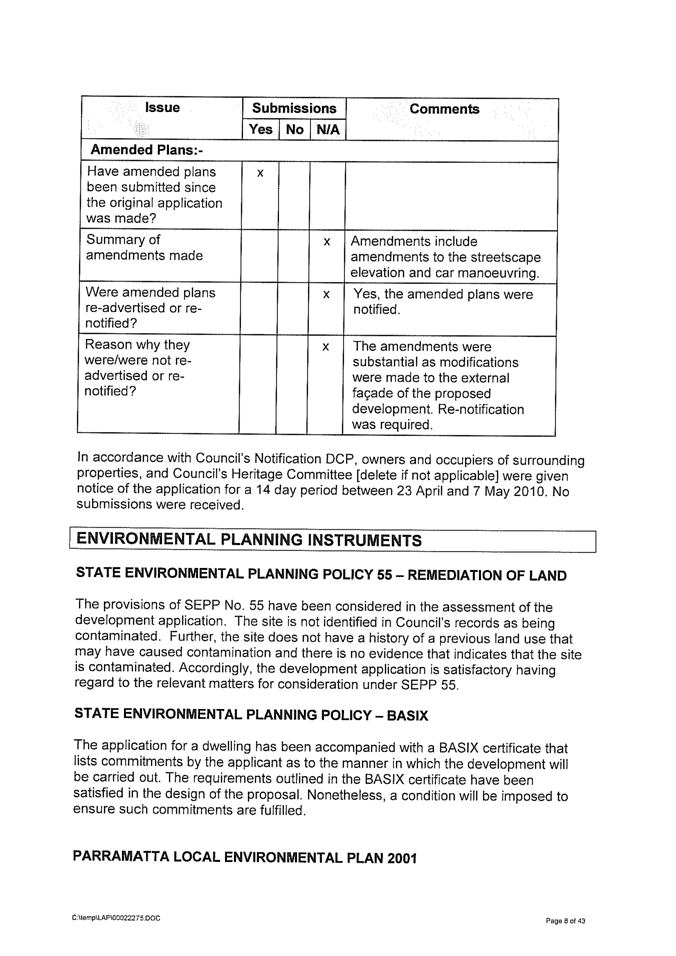 | Issue | Submissions | | | Comments |
|---|---|---|---|---|
| | Yes | No | N/A | |
| **Amended Plans:-** | | | | |
| Have amended plans been submitted since the original application was made? | x | | | |
| Summary of amendments made | | | x | Amendments include amendments to the streetscape elevation and car manoeuvring. |
| Were amended plans re-advertised or re-notified? | | | x | Yes, the amended plans were notified. |
| Reason why they were/were not re-advertised or re-notified? | | | x | The amendments were substantial as modifications were made to the external façade of the proposed development. Re-notification was required. |

In accordance with Council's Notification DCP, owners and occupiers of surrounding properties, and Council's Heritage Committee [delete if not applicable] were given notice of the application for a 14 day period between 23 April and 7 May 2010. No submissions were received.

ENVIRONMENTAL PLANNING INSTRUMENTS

STATE ENVIRONMENTAL PLANNING POLICY 55 – REMEDIATION OF LAND

The provisions of SEPP No. 55 have been considered in the assessment of the development application. The site is not identified in Council's records as being contaminated. Further, the site does not have a history of a previous land use that may have caused contamination and there is no evidence that indicates that the site is contaminated. Accordingly, the development application is satisfactory having regard to the relevant matters for consideration under SEPP 55.

STATE ENVIRONMENTAL PLANNING POLICY – BASIX

The application for a dwelling has been accompanied with a BASIX certificate that lists commitments by the applicant as to the manner in which the development will be carried out. The requirements outlined in the BASIX certificate have been satisfied in the design of the proposal. Nonetheless, a condition will be imposed to ensure such commitments are fulfilled.

PARRAMATTA LOCAL ENVIRONMENTAL PLAN 2001

C:\temp\LAP\00022275.DOC

Page 8 of 43